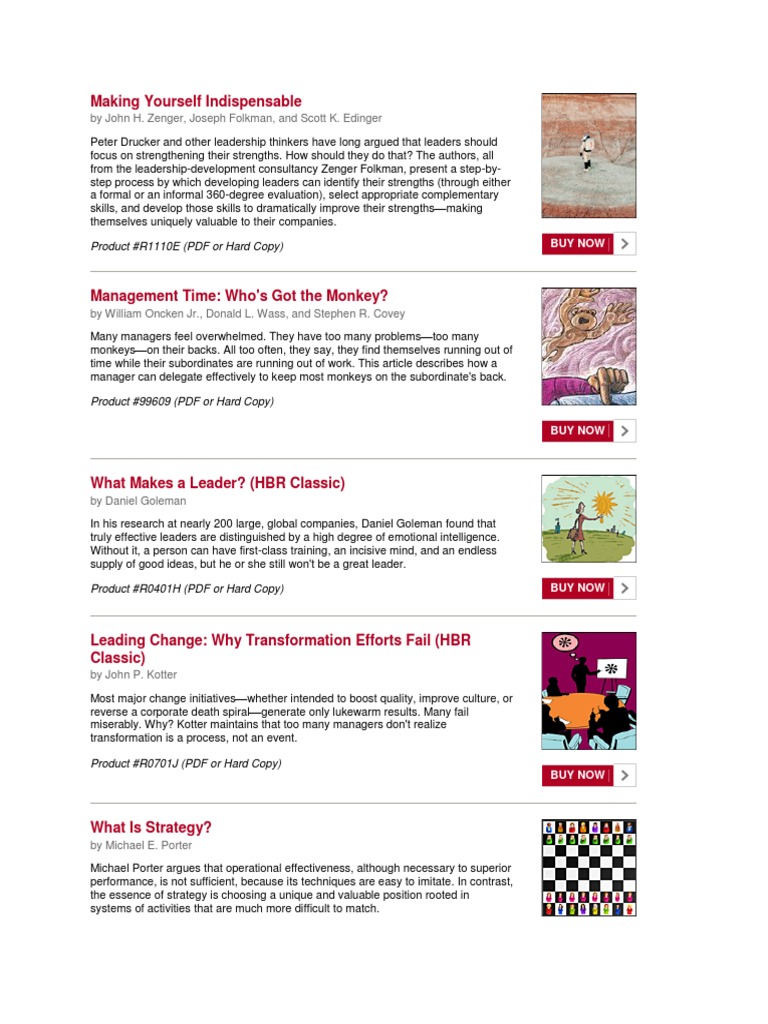 Making Yourself Indispensable
by John H. Zenger, Joseph Folkman, and Scott K. Edinger

Peter Drucker and other leadership thinkers have long argued that leaders should focus on strengthening their strengths. How should they do that? The authors, all from the leadership-development consultancy Zenger Folkman, present a step-by-step process by which developing leaders can identify their strengths (through either a formal or an informal 360-degree evaluation), select appropriate complementary skills, and develop those skills to dramatically improve their strengths—making themselves uniquely valuable to their companies.

Product #R1110E (PDF or Hard Copy)

BUY NOW

Management Time: Who's Got the Monkey?
by William Oncken Jr., Donald L. Wass, and Stephen R. Covey

Many managers feel overwhelmed. They have too many problems—too many monkeys—on their backs. All too often, they say, they find themselves running out of time while their subordinates are running out of work. This article describes how a manager can delegate effectively to keep most monkeys on the subordinate's back.

Product #99609 (PDF or Hard Copy)

BUY NOW

What Makes a Leader? (HBR Classic)
by Daniel Goleman

In his research at nearly 200 large, global companies, Daniel Goleman found that truly effective leaders are distinguished by a high degree of emotional intelligence. Without it, a person can have first-class training, an incisive mind, and an endless supply of good ideas, but he or she still won't be a great leader.

Product #R0401H (PDF or Hard Copy)

BUY NOW

Leading Change: Why Transformation Efforts Fail (HBR Classic)
by John P. Kotter

Most major change initiatives—whether intended to boost quality, improve culture, or reverse a corporate death spiral—generate only lukewarm results. Many fail miserably. Why? Kotter maintains that too many managers don't realize transformation is a process, not an event.

Product #R0701J (PDF or Hard Copy)

BUY NOW

What Is Strategy?
by Michael E. Porter

Michael Porter argues that operational effectiveness, although necessary to superior performance, is not sufficient, because its techniques are easy to imitate. In contrast, the essence of strategy is choosing a unique and valuable position rooted in systems of activities that are much more difficult to match.